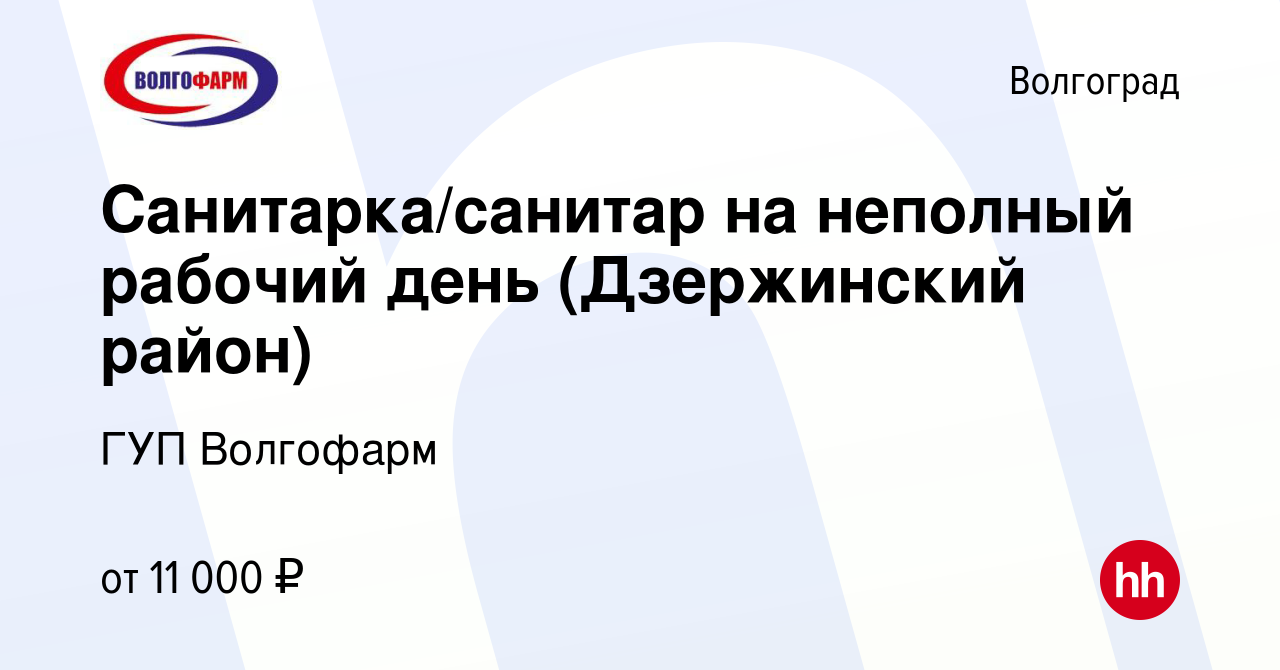 ВОЛГОФАРМ

Волгоград

Санитарка/санитар на неполный рабочий день (Дзержинский район)

ГУП Волгофарм

от 11 000 ₽

hh